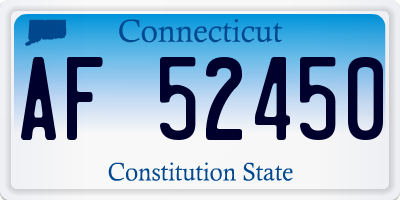 Connecticut

AF 52450

Constitution State